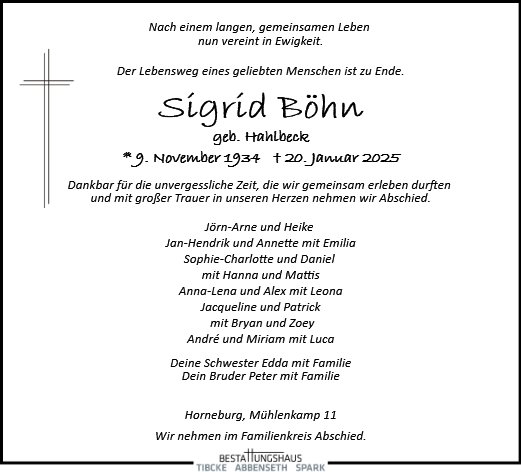 Nach einem langen, gemeinsamen Leben
nun vereint in Ewigkeit.

Der Lebensweg eines geliebten Menschen ist zu Ende.

Sigrid Böhn
geb. Hahlbeck
* 9. November 1934 † 20. Januar 2025

Dankbar für die unvergessliche Zeit, die wir gemeinsam erleben durften
und mit großer Trauer in unseren Herzen nehmen wir Abschied.

Jörn-Arne und Heike
Jan-Hendrik und Annette mit Emilia
Sophie-Charlotte und Daniel
mit Hanna und Mattis
Anna-Lena und Alex mit Leona
Jacqueline und Patrick
mit Bryan und Zoey
André und Miriam mit Luca

Deine Schwester Edda mit Familie
Dein Bruder Peter mit Familie

Horneburg, Mühlenkamp 11

Wir nehmen im Familienkreis Abschied.

BESTATTUNGSHAUS
TIBCKE ABBENSETH SPARK